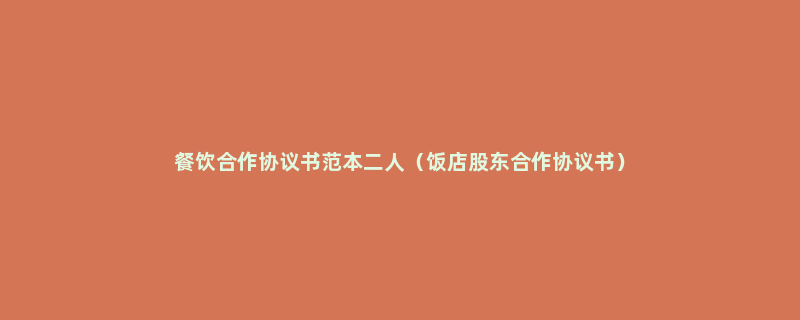 餐饮合作协议书范本二人（饭店股东合作协议书）